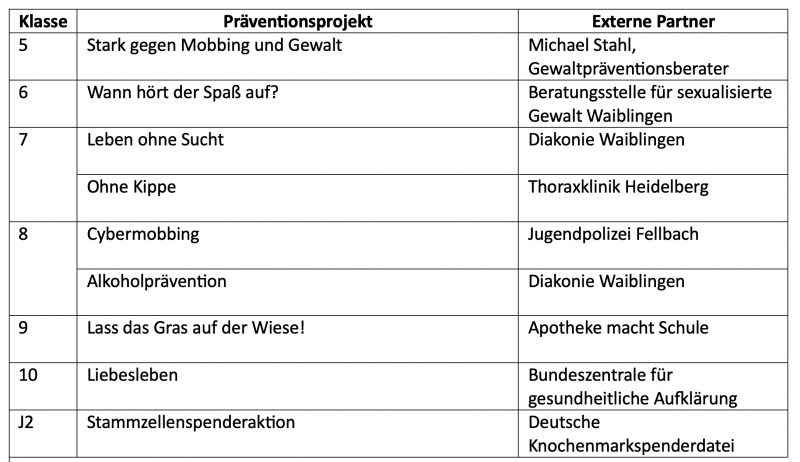 | Klasse | Präventionsprojekt | Externe Partner |
|---|---|---|
| 5 | Stark gegen Mobbing und Gewalt | Michael Stahl, Gewaltpräventionsberater |
| 6 | Wann hört der Spaß auf? | Beratungsstelle für sexualisierte Gewalt Waiblingen |
| 7 | Leben ohne Sucht | Diakonie Waiblingen |
|  | Ohne Kippe | Thoraxklinik Heidelberg |
| 8 | Cybermobbing | Jugendpolizei Fellbach |
|  | Alkoholprävention | Diakonie Waiblingen |
| 9 | Lass das Gras auf der Wiese! | Apotheke macht Schule |
| 10 | Liebesleben | Bundeszentrale für gesundheitliche Aufklärung |
| J2 | Stammzellenspenderaktion | Deutsche Knochenmarkspenderdatei |